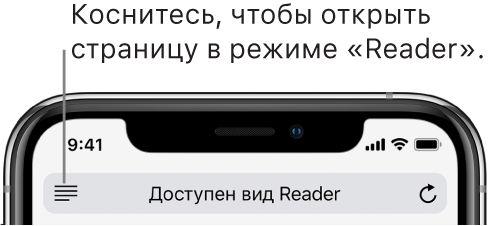 Коснитесь, чтобы открыть страницу в режиме «Reader».

9:41

Доступен вид Reader